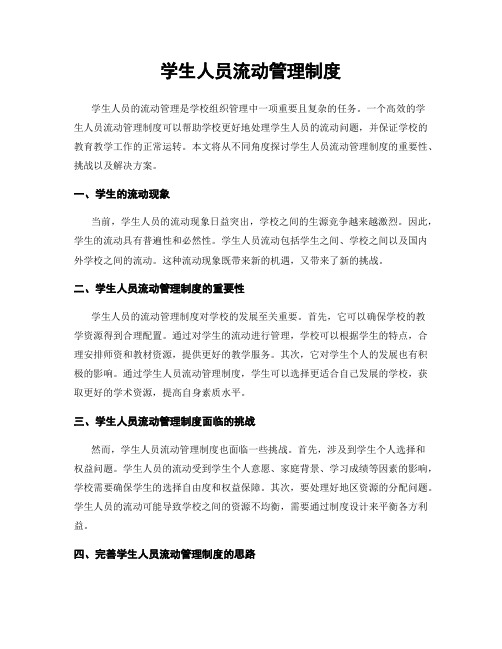 学生人员流动管理制度

学生人员的流动管理是学校组织管理中一项重要且复杂的任务。一个高效的学生人员流动管理制度可以帮助学校更好地处理学生人员的流动问题，并保证学校的教育教学工作的正常运转。本文将从不同角度探讨学生人员流动管理制度的重要性、挑战以及解决方案。

一、学生的流动现象

当前，学生人员的流动现象日益突出，学校之间的生源竞争越来越激烈。因此，学生的流动具有普遍性和必然性。学生人员流动包括学生之间、学校之间以及国内外学校之间的流动。这种流动现象既带来新的机遇，又带来了新的挑战。

二、学生人员流动管理制度的重要性

学生人员的流动管理制度对学校的发展至关重要。首先，它可以确保学校的教学资源得到合理配置。通过对学生的流动进行管理，学校可以根据学生的特点，合理安排师资和教材资源，提供更好的教学服务。其次，它对学生个人的发展也有积极的影响。通过学生人员流动管理制度，学生可以选择更适合自己发展的学校，获取更好的学术资源，提高自身素质水平。

三、学生人员流动管理制度面临的挑战

然而，学生人员流动管理制度也面临一些挑战。首先，涉及到学生个人选择和权益问题。学生人员的流动受到学生个人意愿、家庭背景、学习成绩等因素的影响，学校需要确保学生的选择自由度和权益保障。其次，要处理好地区资源的分配问题。学生人员的流动可能导致学校之间的资源不均衡，需要通过制度设计来平衡各方利益。

四、完善学生人员流动管理制度的思路